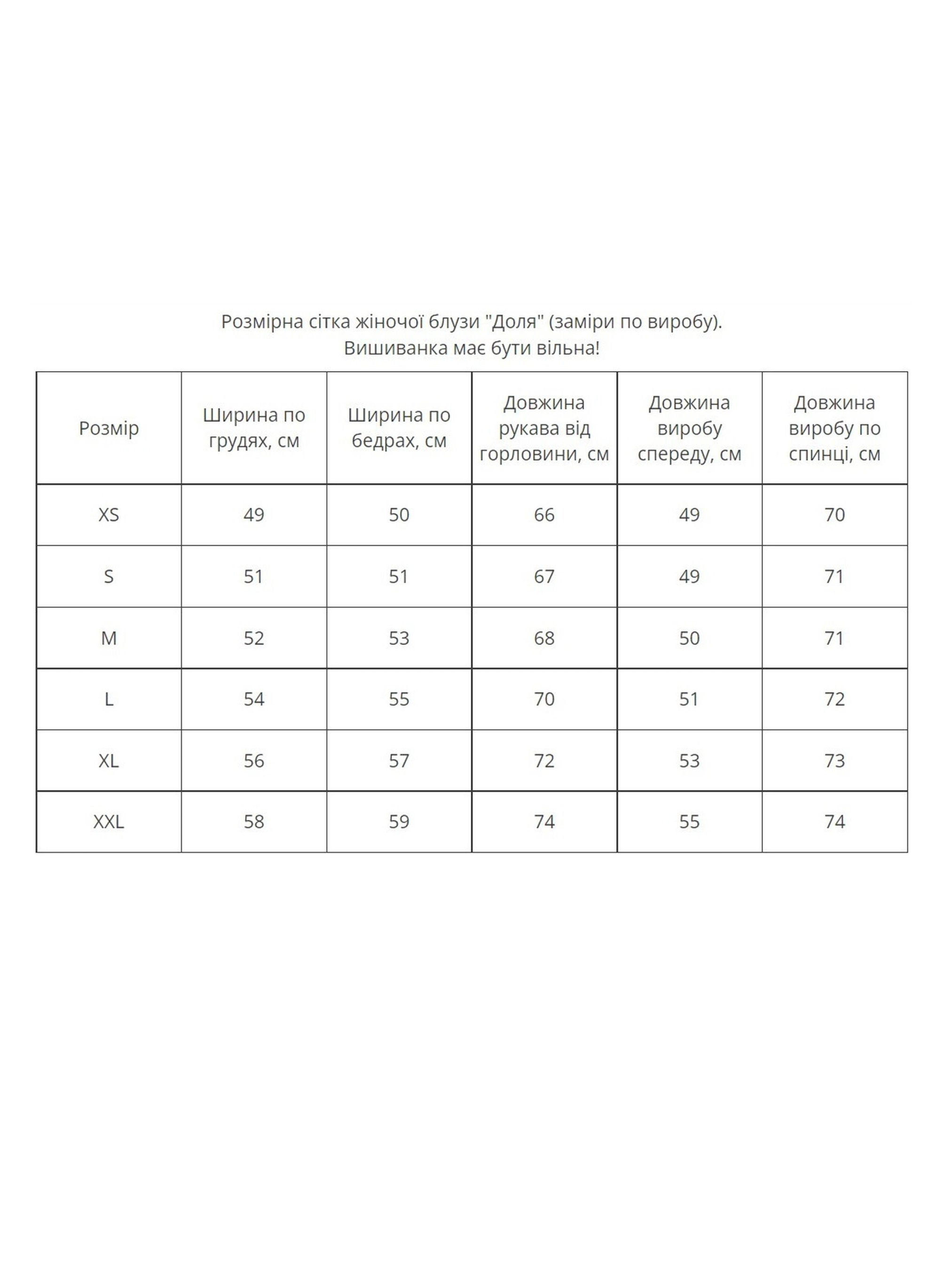 Розмірна сітка жіночої блузи "Доля" (заміри по виробу).
Вишиванка має бути вільна!

| Розмір | Ширина по грудях, см | Ширина по бедрах, см | Довжина рукава від горловини, см | Довжина виробу спереду, см | Довжина виробу по спинці, см |
|---|---|---|---|---|---|
| XS | 49 | 50 | 66 | 49 | 70 |
| S | 51 | 51 | 67 | 49 | 71 |
| M | 52 | 53 | 68 | 50 | 71 |
| L | 54 | 55 | 70 | 51 | 72 |
| XL | 56 | 57 | 72 | 53 | 73 |
| XXL | 58 | 59 | 74 | 55 | 74 |